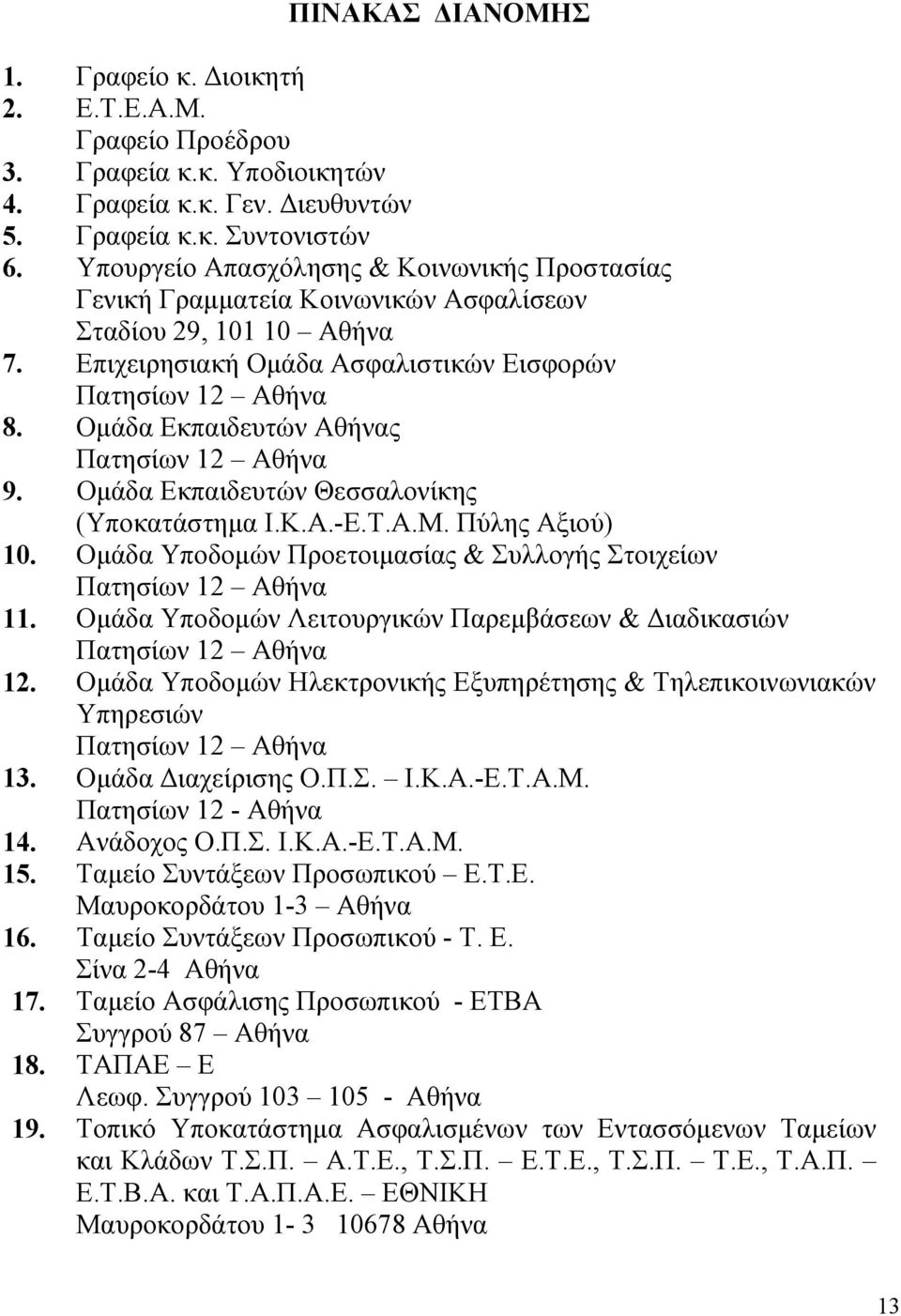 ΠΙΝΑΚΑΣ ΔΙΑΝΟΜΗΣ

1. Γραφείο κ. Διοικητή
2. Ε.Τ.Ε.Α.Μ.
Γραφείο Προέδρου
3. Γραφεία κ.κ. Υποδιοικητών
4. Γραφεία κ.κ. Γεν. Διευθυντών
5. Γραφεία κ.κ. Συντονιστών
6. Υπουργείο Απασχόλησης & Κοινωνικής Προστασίας
Γενική Γραμματεία Κοινωνικών Ασφαλίσεων
Σταδίου 29, 101 10 – Αθήνα
7. Επιχειρησιακή Ομάδα Ασφαλιστικών Εισφορών
Πατησίων 12 – Αθήνα
8. Ομάδα Εκπαιδευτών Αθήνας
Πατησίων 12 – Αθήνα
9. Ομάδα Εκπαιδευτών Θεσσαλονίκης
(Υποκατάστημα Ι.Κ.Α.-Ε.Τ.Α.Μ. Πύλης Αξιού)
10. Ομάδα Υποδομών Προετοιμασίας & Συλλογής Στοιχείων
Πατησίων 12 – Αθήνα
11. Ομάδα Υποδομών Λειτουργικών Παρεμβάσεων & Διαδικασιών
Πατησίων 12 – Αθήνα
12. Ομάδα Υποδομών Ηλεκτρονικής Εξυπηρέτησης & Τηλεπικοινωνιακών Υπηρεσιών
Πατησίων 12 – Αθήνα
13. Ομάδα Διαχείρισης Ο.Π.Σ. – Ι.Κ.Α.-Ε.Τ.Α.Μ.
Πατησίων 12 - Αθήνα
14. Ανάδοχος Ο.Π.Σ. Ι.Κ.Α.-Ε.Τ.Α.Μ.
15. Ταμείο Συντάξεων Προσωπικού – Ε.Τ.Ε.
Μαυροκορδάτου 1-3 – Αθήνα
16. Ταμείο Συντάξεων Προσωπικού - Τ. Ε.
Σίνα 2-4 Αθήνα
17. Ταμείο Ασφάλισης Προσωπικού - ΕΤΒΑ
Συγγρού 87 – Αθήνα
18. ΤΑΠΑΕ – Ε
Λεωφ. Συγγρού 103 – 105 - Αθήνα
19. Τοπικό Υποκατάστημα Ασφαλισμένων των Εντασσόμενων Ταμείων και Κλάδων Τ.Σ.Π. – Α.Τ.Ε., Τ.Σ.Π. – Ε.Τ.Ε., Τ.Σ.Π. – Τ.Ε., Τ.Α.Π. – Ε.Τ.Β.Α. και Τ.Α.Π.Α.Ε. – ΕΘΝΙΚΗ
Μαυροκορδάτου 1- 3 10678 Αθήνα

13